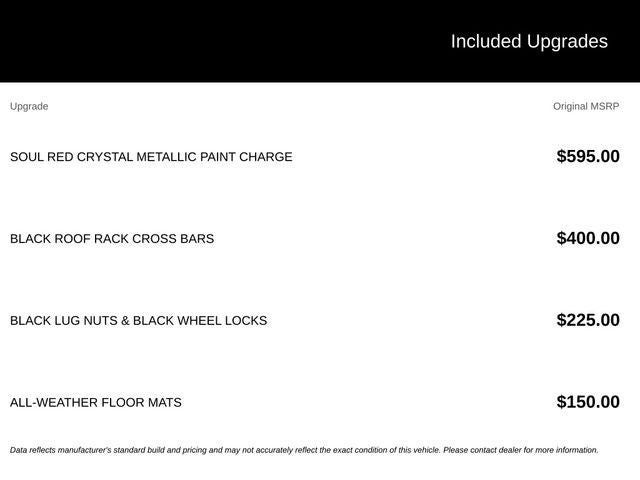 Included Upgrades

| Upgrade | Original MSRP |
|---|---|
| SOUL RED CRYSTAL METALLIC PAINT CHARGE | \$595.00 |
| BLACK ROOF RACK CROSS BARS | \$400.00 |
| BLACK LUG NUTS & BLACK WHEEL LOCKS | \$225.00 |
| ALL-WEATHER FLOOR MATS | \$150.00 |

Data reflects manufacturer's standard build and pricing and may not accurately reflect the exact condition of this vehicle. Please contact dealer for more information.